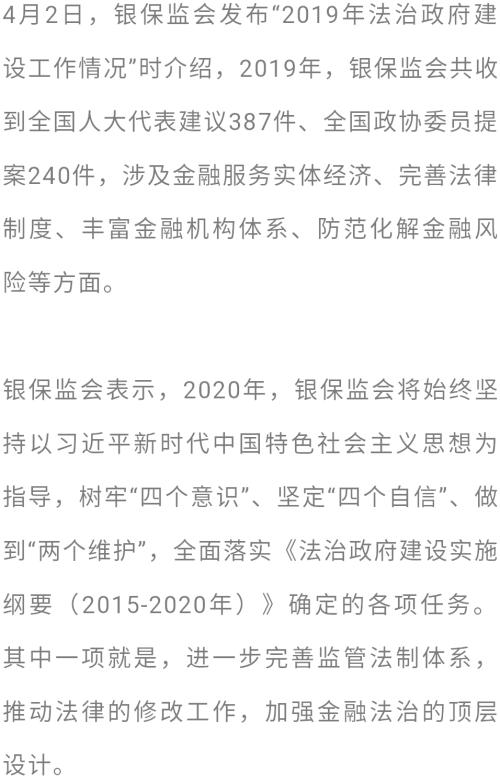 4月2日，银保监会发布“2019年法治政府建设工作情况”时介绍，2019年，银保监会共收到全国人大代表建议387件、全国政协委员提案240件，涉及金融服务实体经济、完善法律制度、丰富金融机构体系、防范化解金融风险等方面。

银保监会表示，2020年，银保监会将始终坚持以习近平新时代中国特色社会主义思想为指导，树牢“四个意识”、坚定“四个自信”、做到“两个维护”，全面落实《法治政府建设实施纲要（2015-2020年）》确定的各项任务。其中一项就是，进一步完善监管法制体系，推动法律的修改工作，加强金融法治的顶层设计。